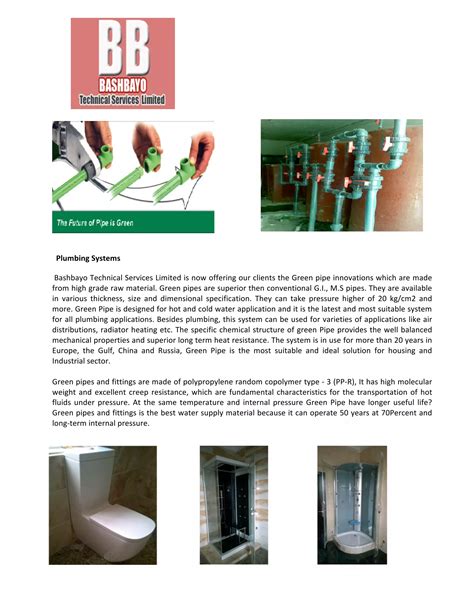 BB
BASHBAYO
Technical Services Limited

The Future of Pipe is Green

Plumbing Systems

Bashbayo Technical Services Limited is now offering our clients the Green pipe innovations which are made from high grade raw material. Green pipes are superior then conventional G.I., M.S pipes. They are available in various thickness, size and dimensional specification. They can take pressure higher of 20 kg/cm2 and more. Green Pipe is designed for hot and cold water application and it is the latest and most suitable system for all plumbing applications. Besides plumbing, this system can be used for varieties of applications like air distributions, radiator heating etc. The specific chemical structure of green Pipe provides the well balanced mechanical properties and superior long term heat resistance. The system is in use for more than 20 years in Europe, the Gulf, China and Russia, Green Pipe is the most suitable and ideal solution for housing and Industrial sector.

Green pipes and fittings are made of polypropylene random copolymer type - 3 (PP-R), It has high molecular weight and excellent creep resistance, which are fundamental characteristics for the transportation of hot fluids under pressure. At the same temperature and internal pressure Green Pipe have longer useful life? Green pipes and fittings is the best water supply material because it can operate 50 years at 70Percent and long-term internal pressure.